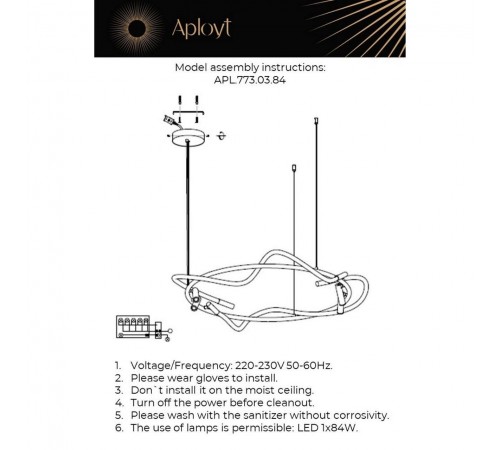 Aployt

Model assembly instructions:
APL.773.03.84

1. Voltage/Frequency: 220-230V 50-60Hz.
2. Please wear gloves to install.
3. Don`t install it on the moist ceiling.
4. Turn off the power before cleanout.
5. Please wash with the sanitizer without corrosivity.
6. The use of lamps is permissible: LED 1x84W.